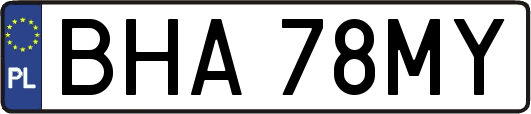 PL
BHA 78MY